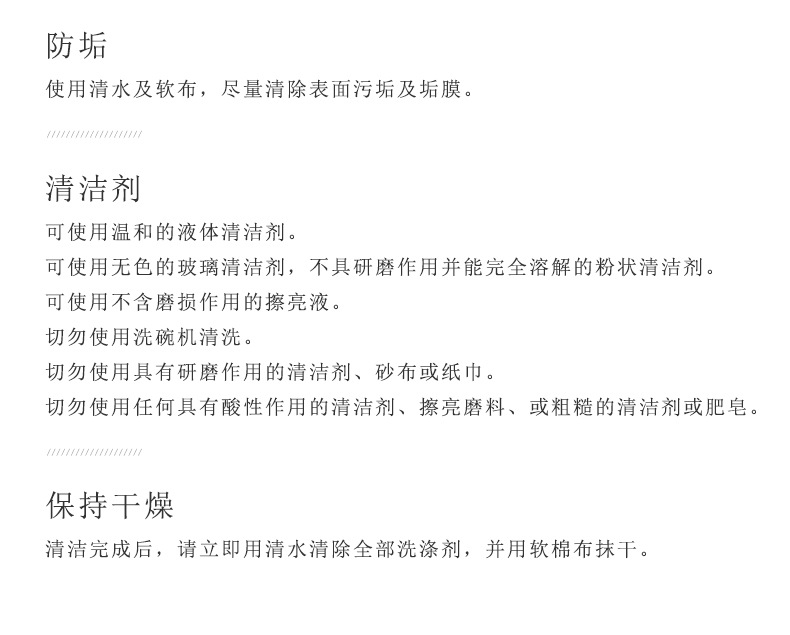 防垢

使用清水及软布，尽量清除表面污垢及垢膜。

////////////////////

清洁剂

可使用温和的液体清洁剂。
可使用无色的玻璃清洁剂，不具研磨作用并能完全溶解的粉状清洁剂。
可使用不含磨损作用的擦亮液。
切勿使用洗碗机清洗。
切勿使用具有研磨作用的清洁剂、砂布或纸巾。
切勿使用任何具有酸性作用的清洁剂、擦亮磨料、或粗糙的清洁剂或肥皂。

////////////////////

保持干燥

清洁完成后，请立即用清水清除全部洗涤剂，并用软棉布抹干。